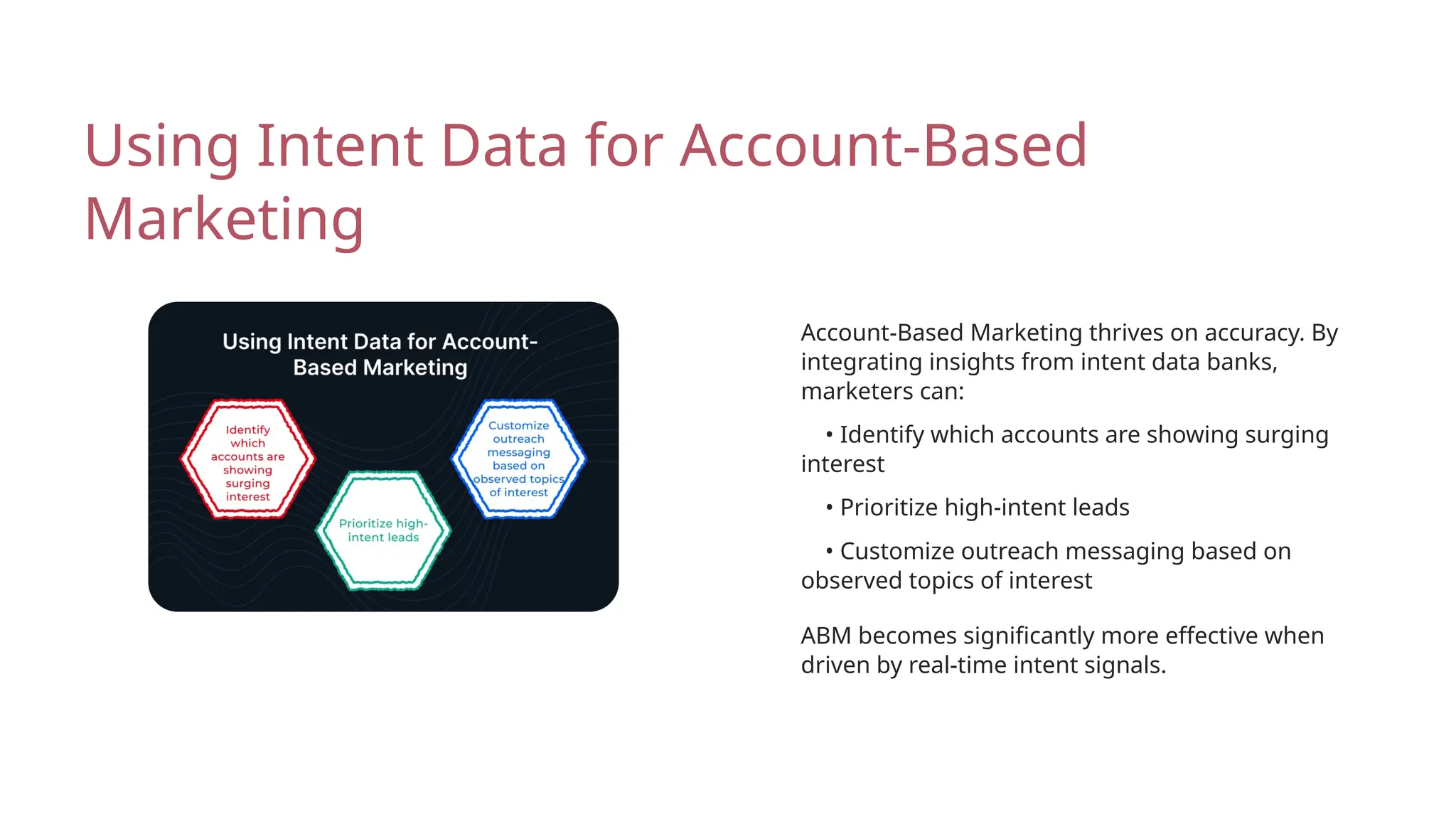 Using Intent Data for Account-Based Marketing

Using Intent Data for Account-Based Marketing

Identify which accounts are showing surging interest

Prioritize high-intent leads

Customize outreach messaging based on observed topics of interest

Account-Based Marketing thrives on accuracy. By integrating insights from intent data banks, marketers can:

• Identify which accounts are showing surging interest

• Prioritize high-intent leads

• Customize outreach messaging based on observed topics of interest

ABM becomes significantly more effective when driven by real-time intent signals.